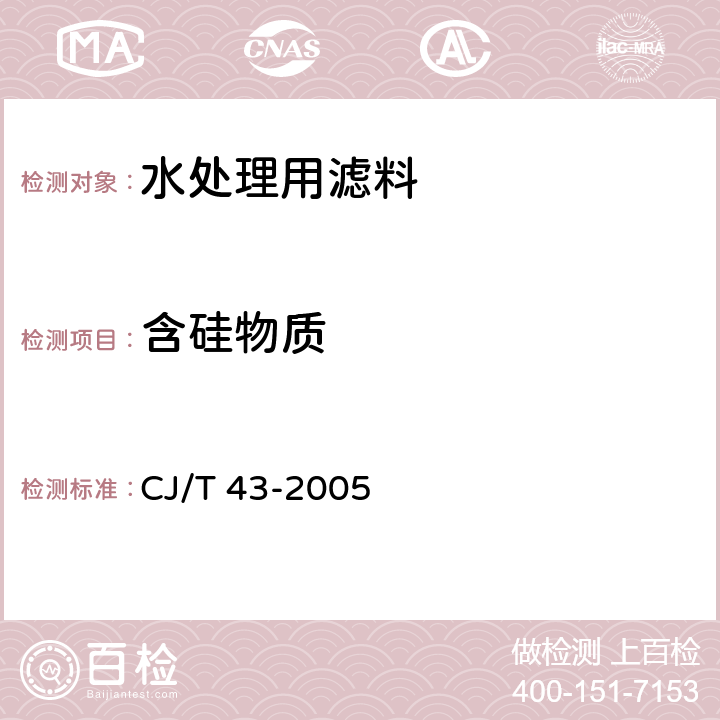 MA CNAS AC ilac-MRA

检测对象：水处理用滤料

检测项目：含硅物质

检测标准：CJ/T 43-2005

百检
Baijiantest.com

做检测 上百检
400-151-7153